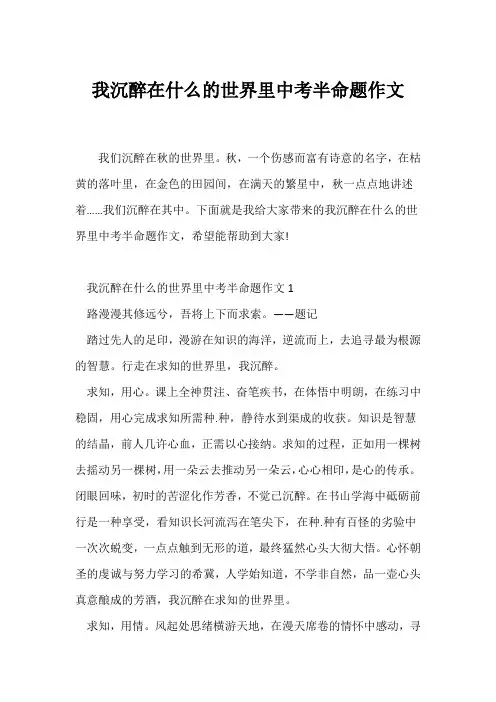 我沉醉在什么的世界里中考半命题作文

我们沉醉在秋的世界里。秋，一个伤感而富有诗意的名字，在枯黄的落叶里，在金色的田园间，在满天的繁星中，秋一点点地讲述着……我们沉醉在其中。下面就是我给大家带来的我沉醉在什么的世界里中考半命题作文，希望能帮助到大家!

我沉醉在什么的世界里中考半命题作文 1

路漫漫其修远兮，吾将上下而求索。——题记

踏过先人的足印，漫游在知识的海洋，逆流而上，去追寻最为根源的智慧。行走在求知的世界里，我沉醉。

求知，用心。课上全神贯注、奋笔疾书，在体悟中明朗，在练习中稳固，用心完成求知所需种.种，静待水到渠成的收获。知识是智慧的结晶，前人几许心血，正需以心接纳。求知的过程，正如用一棵树去摇动另一棵树，用一朵云去推动另一朵云，心心相印，是心的传承。闭眼回味，初时的苦涩化作芳香，不觉已沉醉。在书山学海中砥砺前行是一种享受，看知识长河流泻在笔尖下，在种.种有百怪的劣验中一次次蜕变，一点点触到无形的道，最终猛然心头大彻大悟。心怀朝圣的虔诚与努力学习的希冀，人学始知道，不学非自然，品一壶心头真意酿成的芳酒，我沉醉在求知的世界里。

求知，用情。风起处思绪横游天地，在漫天席卷的情怀中感动，寻